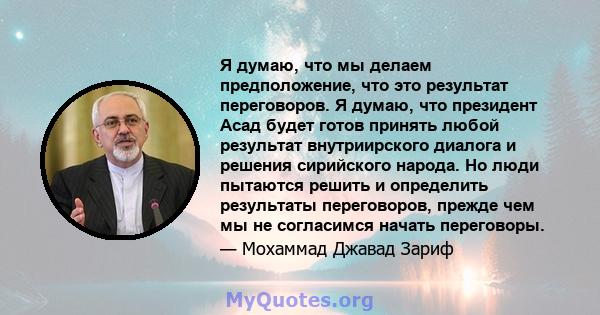 Я думаю, что мы делаем предположение, что это результат переговоров. Я думаю, что президент Асад будет готов принять любой результат внутриирского диалога и решения сирийского народа. Но люди пытаются решить и определить результаты переговоров, прежде чем мы не согласимся начать переговоры.
— Мохаммад Джавад Зариф

MyQuotes.org